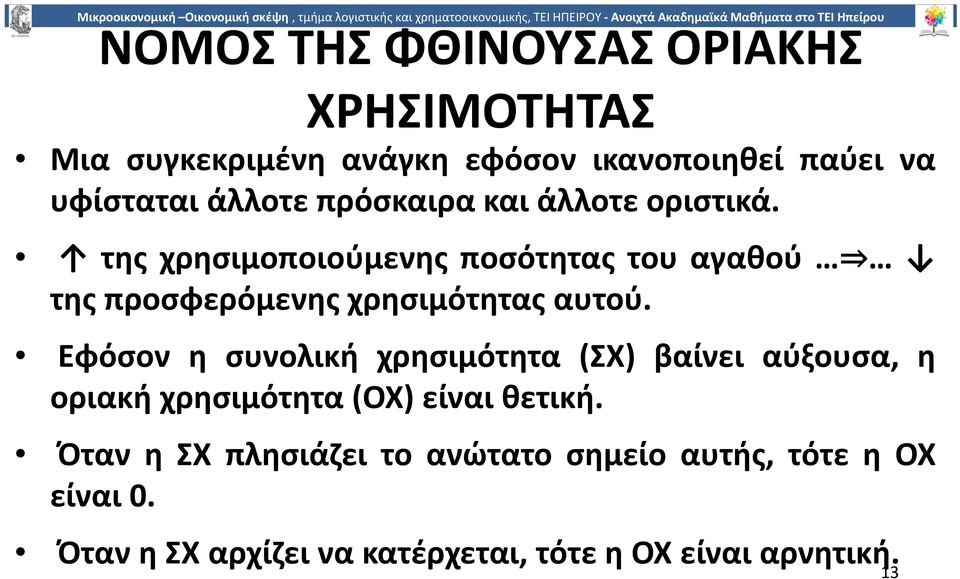 Μικροοικονομική –Οικονομική σκέψη , τμήμα λογιστικής και χρηματοοικονομικής, ΤΕΙ ΗΠΕΙΡΟΥ - Ανοιχτά Ακαδημαϊκά Μαθήματα στο ΤΕΙ Ηπείρου

ΝΟΜΟΣ ΤΗΣ ΦΘΙΝΟΥΣΑΣ ΟΡΙΑΚΗΣ ΧΡΗΣΙΜΟΤΗΤΑΣ

• Μια συγκεκριμένη ανάγκη εφόσον ικανοποιηθεί παύει να υφίσταται άλλοτε πρόσκαιρα και άλλοτε οριστικά.

• ↑ της χρησιμοποιούμενης ποσότητας του αγαθού …⇒… ↓ της προσφερόμενης χρησιμότητας αυτού.

• Εφόσον η συνολική χρησιμότητα (ΣΧ) βαίνει αύξουσα, η οριακή χρησιμότητα (ΟΧ) είναι θετική.

• Όταν η ΣΧ πλησιάζει το ανώτατο σημείο αυτής, τότε η ΟΧ είναι 0.

• Όταν η ΣΧ αρχίζει να κατέρχεται, τότε η ΟΧ είναι αρνητική.

13